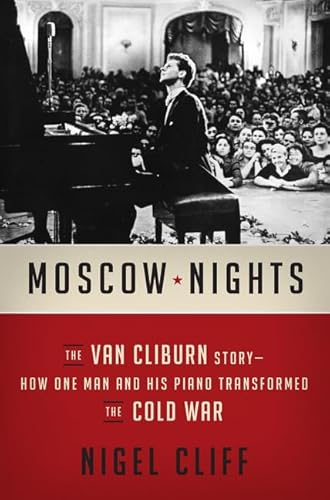 MOSCOW ★ NIGHTS

THE VAN CLIBURN STORY—
HOW ONE MAN AND HIS PIANO TRANSFORMED
THE COLD WAR

NIGEL CLIFF